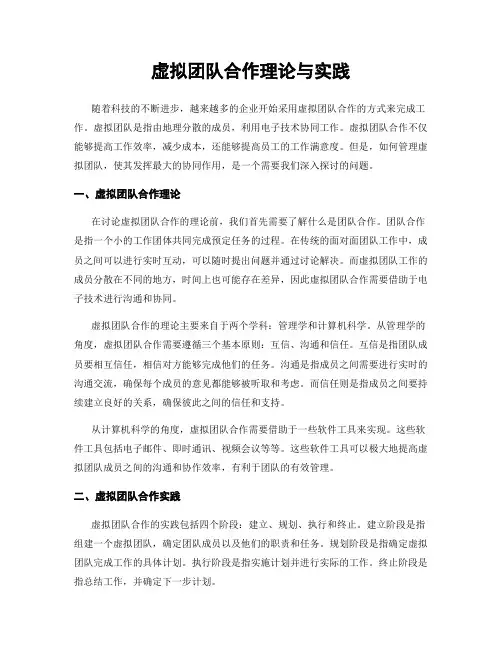 虚拟团队合作理论与实践

随着科技的不断进步，越来越多的企业开始采用虚拟团队合作的方式来完成工作。虚拟团队是指由地理分散的成员，利用电子技术协同工作。虚拟团队合作不仅能够提高工作效率，减少成本，还能够提高员工的工作满意度。但是，如何管理虚拟团队，使其发挥最大的协同作用，是一个需要我们深入探讨的问题。

一、虚拟团队合作理论

在讨论虚拟团队合作的理论前，我们首先需要了解什么是团队合作。团队合作是指一个小的工作团体共同完成预定任务的过程。在传统的面对面团队工作中，成员之间可以进行实时互动，可以随时提出问题并通过讨论解决。而虚拟团队工作的成员分散在不同的地方，时间上也可能存在差异，因此虚拟团队合作需要借助于电子技术进行沟通和协同。

虚拟团队合作的理论主要来自于两个学科：管理学和计算机科学。从管理学的角度，虚拟团队合作需要遵循三个基本原则：互信、沟通和信任。互信是指团队成员要相互信任，相信对方能够完成他们的任务。沟通是指成员之间需要进行实时的沟通交流，确保每个成员的意见都能够被听取和考虑。而信任则是指成员之间要持续建立良好的关系，确保彼此之间的信任和支持。

从计算机科学的角度，虚拟团队合作需要借助于一些软件工具来实现。这些软件工具包括电子邮件、即时通讯、视频会议等等。这些软件工具可以极大地提高虚拟团队成员之间的沟通和协作效率，有利于团队的有效管理。

二、虚拟团队合作实践

虚拟团队合作的实践包括四个阶段：建立、规划、执行和终止。建立阶段是指组建一个虚拟团队，确定团队成员以及他们的职责和任务。规划阶段是指确定虚拟团队完成工作的具体计划。执行阶段是指实施计划并进行实际的工作。终止阶段是指总结工作，并确定下一步计划。